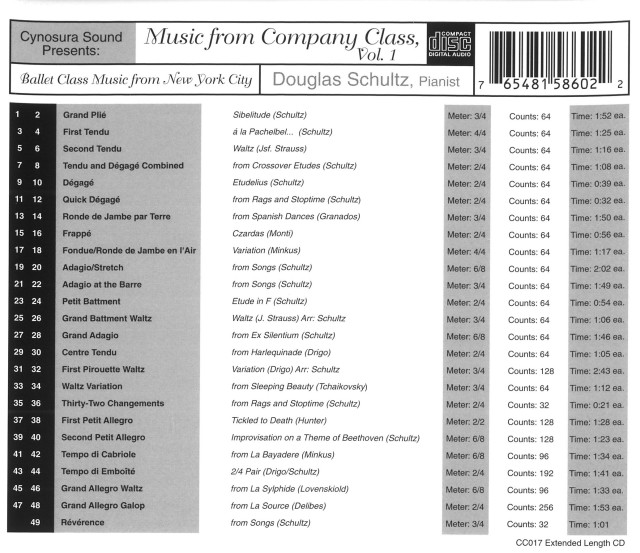 Cynosura Sound Presents:

Music from Company Class, Vol. 1

COMPACT disc DIGITAL AUDIO

7 65481 58602 2

Ballet Class Music from New York City

Douglas Schultz, Pianist

| | | | | | |
|---|---|---|---|---|---|
| 1 2 | Grand Plié | Sibelitude (Schultz) | Meter: 3/4 | Counts: 64 | Time: 1:52 ea. |
| 3 4 | First Tendu | à la Pachelbel... (Schultz) | Meter: 4/4 | Counts: 64 | Time: 1:25 ea. |
| 5 6 | Second Tendu | Waltz (Jsf. Strauss) | Meter: 3/4 | Counts: 64 | Time: 1:16 ea. |
| 7 8 | Tendu and Dégagé Combined | from Crossover Etudes (Schultz) | Meter: 2/4 | Counts: 64 | Time: 1:08 ea. |
| 9 10 | Dégagé | Etudelius (Schultz) | Meter: 2/4 | Counts: 64 | Time: 0:39 ea. |
| 11 12 | Quick Dégagé | from Rags and Stoptime (Schultz) | Meter: 2/4 | Counts: 64 | Time: 0:32 ea. |
| 13 14 | Ronde de Jambe par Terre | from Spanish Dances (Granados) | Meter: 3/4 | Counts: 64 | Time: 1:50 ea. |
| 15 16 | Frappé | Czardas (Monti) | Meter: 2/4 | Counts: 64 | Time: 0:56 ea. |
| 17 18 | Fondue/Ronde de Jambe en l'Air | Variation (Minkus) | Meter: 4/4 | Counts: 64 | Time: 1:17 ea. |
| 19 20 | Adagio/Stretch | from Songs (Schultz) | Meter: 6/8 | Counts: 64 | Time: 2:02 ea. |
| 21 22 | Adagio at the Barre | from Songs (Schultz) | Meter: 3/4 | Counts: 64 | Time: 1:49 ea. |
| 23 24 | Petit Battment | Etude in F (Schultz) | Meter: 2/4 | Counts: 64 | Time: 0:54 ea. |
| 25 26 | Grand Battment Waltz | Waltz (J. Strauss) Arr: Schultz | Meter: 3/4 | Counts: 64 | Time: 1:06 ea. |
| 27 28 | Grand Adagio | from Ex Silentium (Schultz) | Meter: 6/8 | Counts: 64 | Time: 1:46 ea. |
| 29 30 | Centre Tendu | from Harlequinade (Drigo) | Meter: 2/4 | Counts: 64 | Time: 1:05 ea. |
| 31 32 | First Pirouette Waltz | Variation (Drigo) Arr: Schultz | Meter: 3/4 | Counts: 128 | Time: 2:43 ea. |
| 33 34 | Waltz Variation | from Sleeping Beauty (Tchaikovsky) | Meter: 3/4 | Counts: 64 | Time: 1:12 ea. |
| 35 36 | Thirty-Two Changements | from Rags and Stoptime (Schultz) | Meter: 2/4 | Counts: 32 | Time: 0:21 ea. |
| 37 38 | First Petit Allegro | Tickled to Death (Hunter) | Meter: 2/2 | Counts: 128 | Time: 1:28 ea. |
| 39 40 | Second Petit Allegro | Improvisation on a Theme of Beethoven (Schultz) | Meter: 6/8 | Counts: 128 | Time: 1:23 ea. |
| 41 42 | Tempo di Cabriole | from La Bayadere (Minkus) | Meter: 6/8 | Counts: 96 | Time: 1:34 ea. |
| 43 44 | Tempo di Emboîté | 2/4 Pair (Drigo/Schultz) | Meter: 2/4 | Counts: 192 | Time: 1:41 ea. |
| 45 46 | Grand Allegro Waltz | from La Sylphide (Lovenskiold) | Meter: 6/8 | Counts: 96 | Time: 1:33 ea. |
| 47 48 | Grand Allegro Galop | from La Source (Delibes) | Meter: 2/4 | Counts: 256 | Time: 1:53 ea. |
| 49 | Révérence | from Songs (Schultz) | Meter: 3/4 | Counts: 32 | Time: 1:01 |

CC017 Extended Length CD